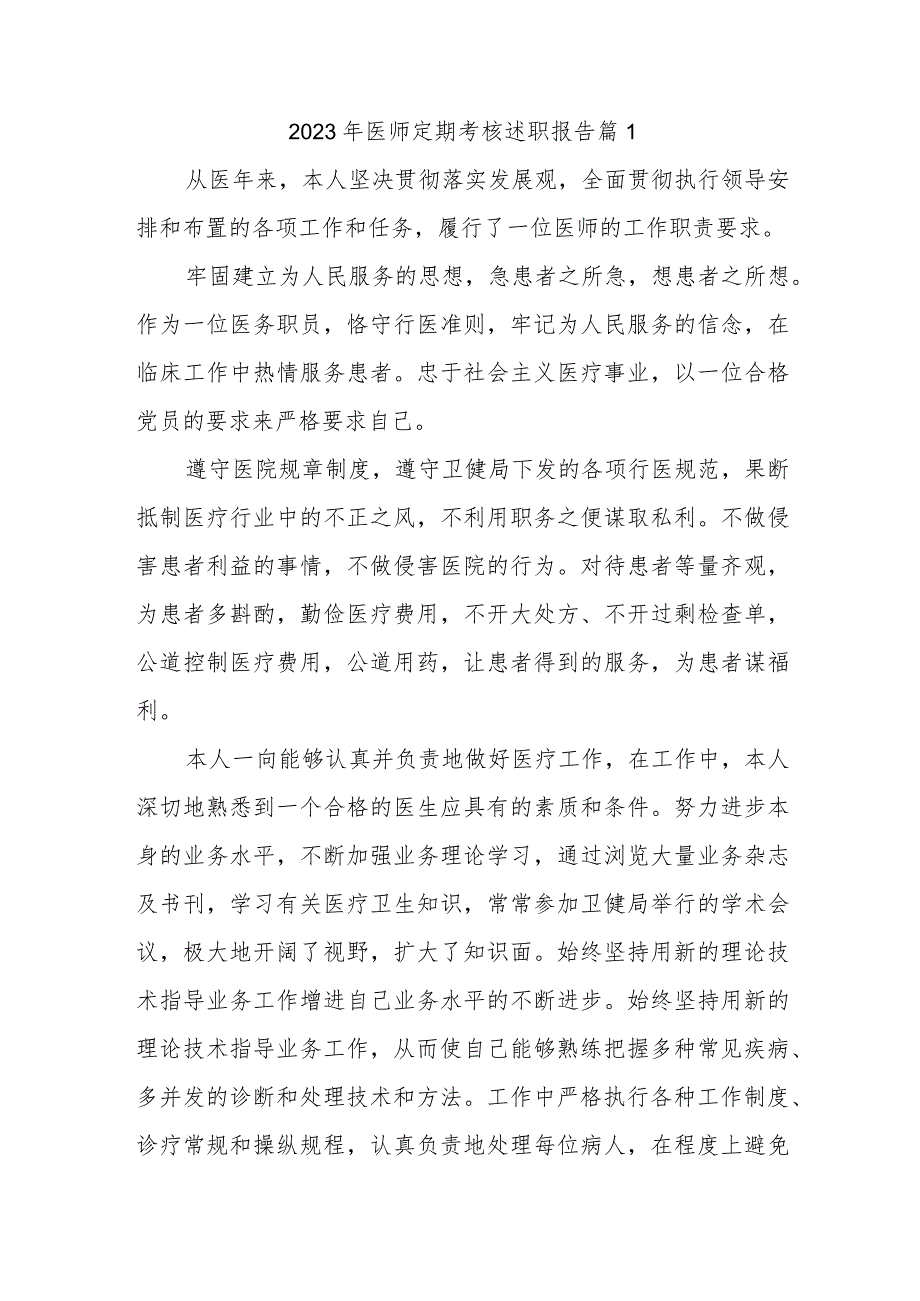 2023年医师定期考核述职报告篇1

从医年来，本人坚决贯彻落实发展观，全面贯彻执行领导安排和布置的各项工作和任务，履行了一位医师的工作职责要求。

牢固建立为人民服务的思想，急患者之所急，想患者之所想。作为一位医务职员，恪守行医准则，牢记为人民服务的信念，在临床工作中热情服务患者。忠于社会主义医疗事业，以一位合格党员的要求来严格要求自己。

遵守医院规章制度，遵守卫健局下发的各项行医规范，果断抵制医疗行业中的不正之风，不利用职务之便谋取私利。不做侵害患者利益的事情，不做侵害医院的行为。对待患者等量齐观，为患者多斟酌，勤俭医疗费用，不开大处方、不开过剩检查单，公道控制医疗费用，公道用药，让患者得到的服务，为患者谋福利。

本人一向能够认真并负责地做好医疗工作，在工作中，本人深切地熟悉到一个合格的医生应具有的素质和条件。努力进步本身的业务水平，不断加强业务理论学习，通过浏览大量业务杂志及书刊，学习有关医疗卫生知识，常常参加卫健局举行的学术会议，极大地开阔了视野，扩大了知识面。始终坚持用新的理论技术指导业务工作增进自己业务水平的不断进步。始终坚持用新的理论技术指导业务工作，从而使自己能够熟练把握多种常见疾病、多并发的诊断和处理技术和方法。工作中严格执行各种工作制度、诊疗常规和操纵规程，认真负责地处理每位病人，在程度上避免